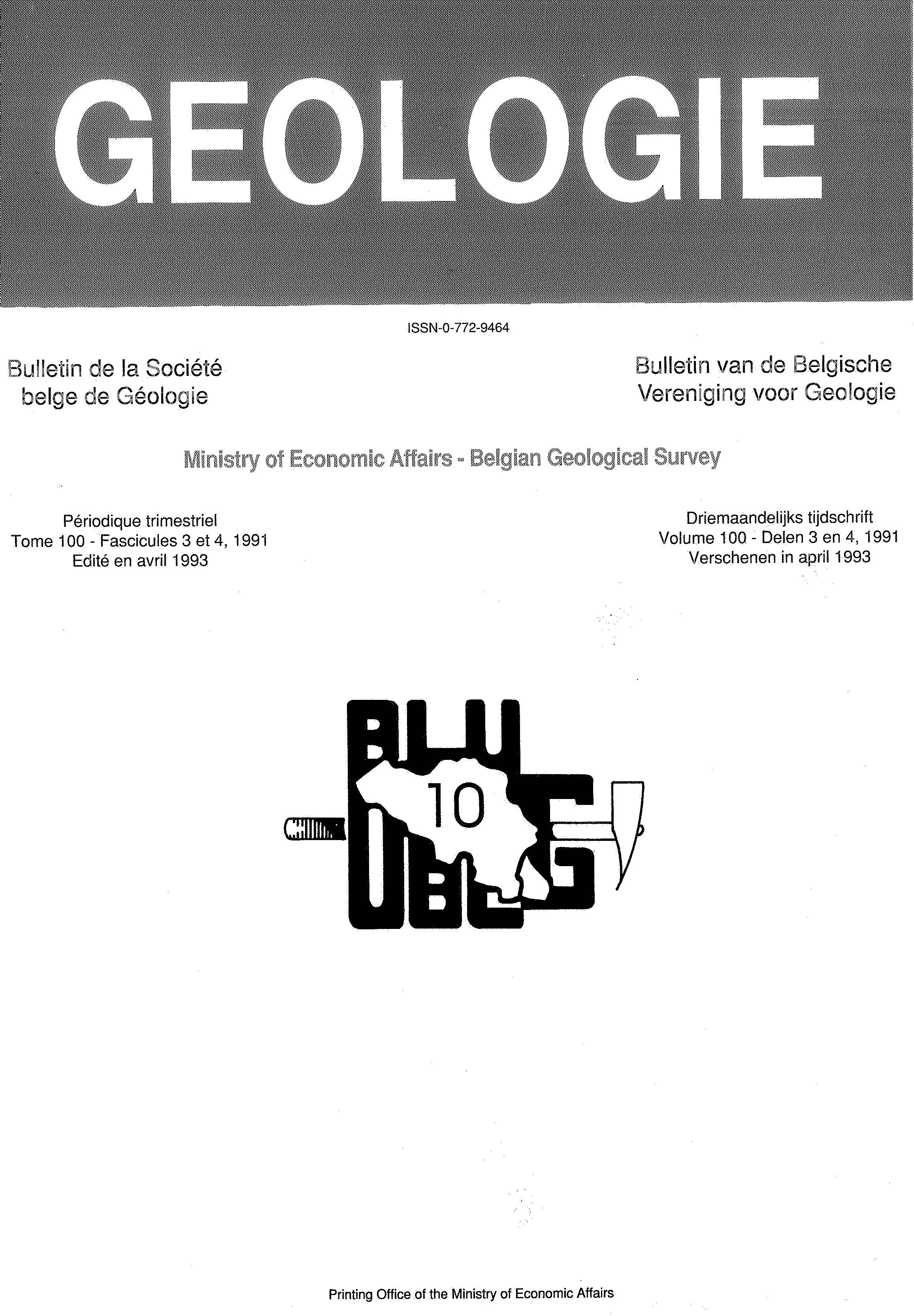 GEOLOGIE

ISSN-0-772-9464

Bulletin de la Société
belge de Géologie

Bulletin van de Belgische
Vereniging voor Geologie

Ministry of Economic Affairs - Belgian Geological Survey

Périodique trimestriel
Tome 100 - Fascicules 3 et 4, 1991
Edité en avril 1993

Driemaandelijks tijdschrift
Volume 100 - Delen 3 en 4, 1991
Verschenen in april 1993

10

Printing Office of the Ministry of Economic Affairs